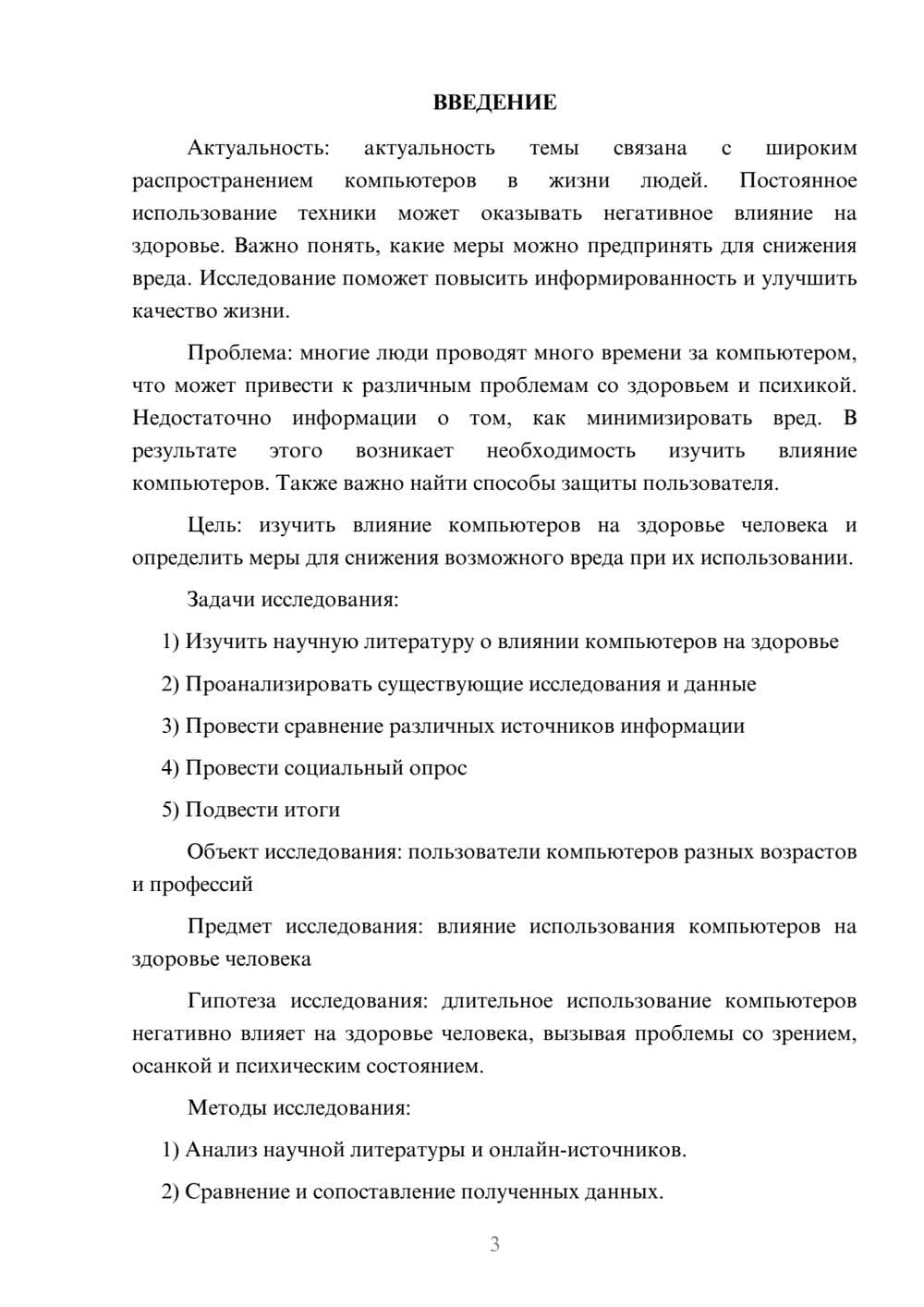 ВВЕДЕНИЕ

Актуальность: актуальность темы связана с широким распространением компьютеров в жизни людей. Постоянное использование техники может оказывать негативное влияние на здоровье. Важно понять, какие меры можно предпринять для снижения вреда. Исследование поможет повысить информированность и улучшить качество жизни.

Проблема: многие люди проводят много времени за компьютером, что может привести к различным проблемам со здоровьем и психикой. Недостаточно информации о том, как минимизировать вред. В результате этого возникает необходимость изучить влияние компьютеров. Также важно найти способы защиты пользователя.

Цель: изучить влияние компьютеров на здоровье человека и определить меры для снижения возможного вреда при их использовании.

Задачи исследования:

1) Изучить научную литературу о влиянии компьютеров на здоровье

2) Проанализировать существующие исследования и данные

3) Провести сравнение различных источников информации

4) Провести социальный опрос

5) Подвести итоги

Объект исследования: пользователи компьютеров разных возрастов и профессий

Предмет исследования: влияние использования компьютеров на здоровье человека

Гипотеза исследования: длительное использование компьютеров негативно влияет на здоровье человека, вызывая проблемы со зрением, осанкой и психическим состоянием.

Методы исследования:

1) Анализ научной литературы и онлайн-источников.

2) Сравнение и сопоставление полученных данных.

3